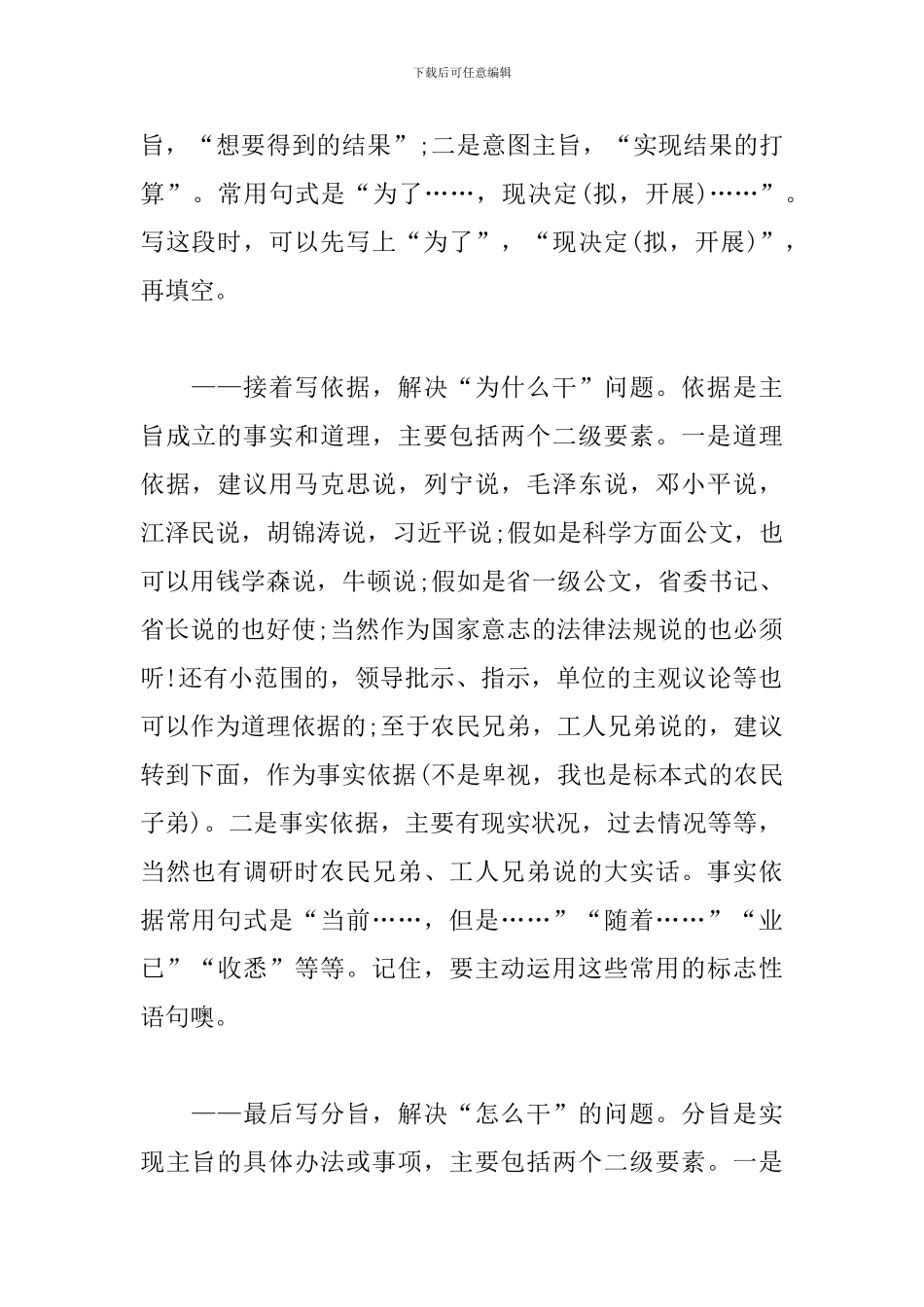 下载后可任意编辑

旨，“想要得到的结果”;二是意图主旨，“实现结果的打算”。常用句式是“为了……，现决定(拟，开展)……”。写这段时，可以先写上“为了”，“现决定(拟，开展)”，再填空。

——接着写依据，解决“为什么干”问题。依据是主旨成立的事实和道理，主要包括两个二级要素。一是道理依据，建议用马克思说，列宁说，毛泽东说，邓小平说，江泽民说，胡锦涛说，习近平说;假如是科学方面公文，也可以用钱学森说，牛顿说;假如是省一级公文，省委书记、省长说的也好使;当然作为国家意志的法律法规说的也必须听!还有小范围的，领导批示、指示，单位的主观议论等也可以作为道理依据的;至于农民兄弟，工人兄弟说的，建议转到下面，作为事实依据(不是卑视，我也是标本式的农民子弟)。二是事实依据，主要有现实状况，过去情况等等，当然也有调研时农民兄弟、工人兄弟说的大实话。事实依据常用句式是“当前……，但是……”“随着……”“业已”“收悉”等等。记住，要主动运用这些常用的标志性语句噢。

——最后写分旨，解决“怎么干”的问题。分旨是实现主旨的具体办法或事项，主要包括两个二级要素。一是